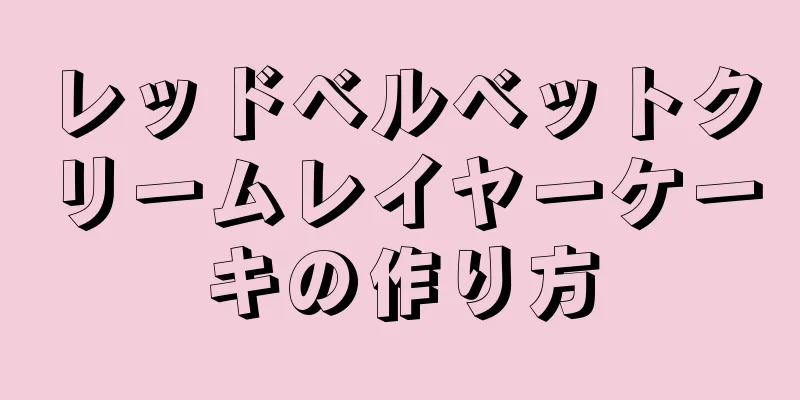 レッドベルベットクリームレイヤーケーキの作り方